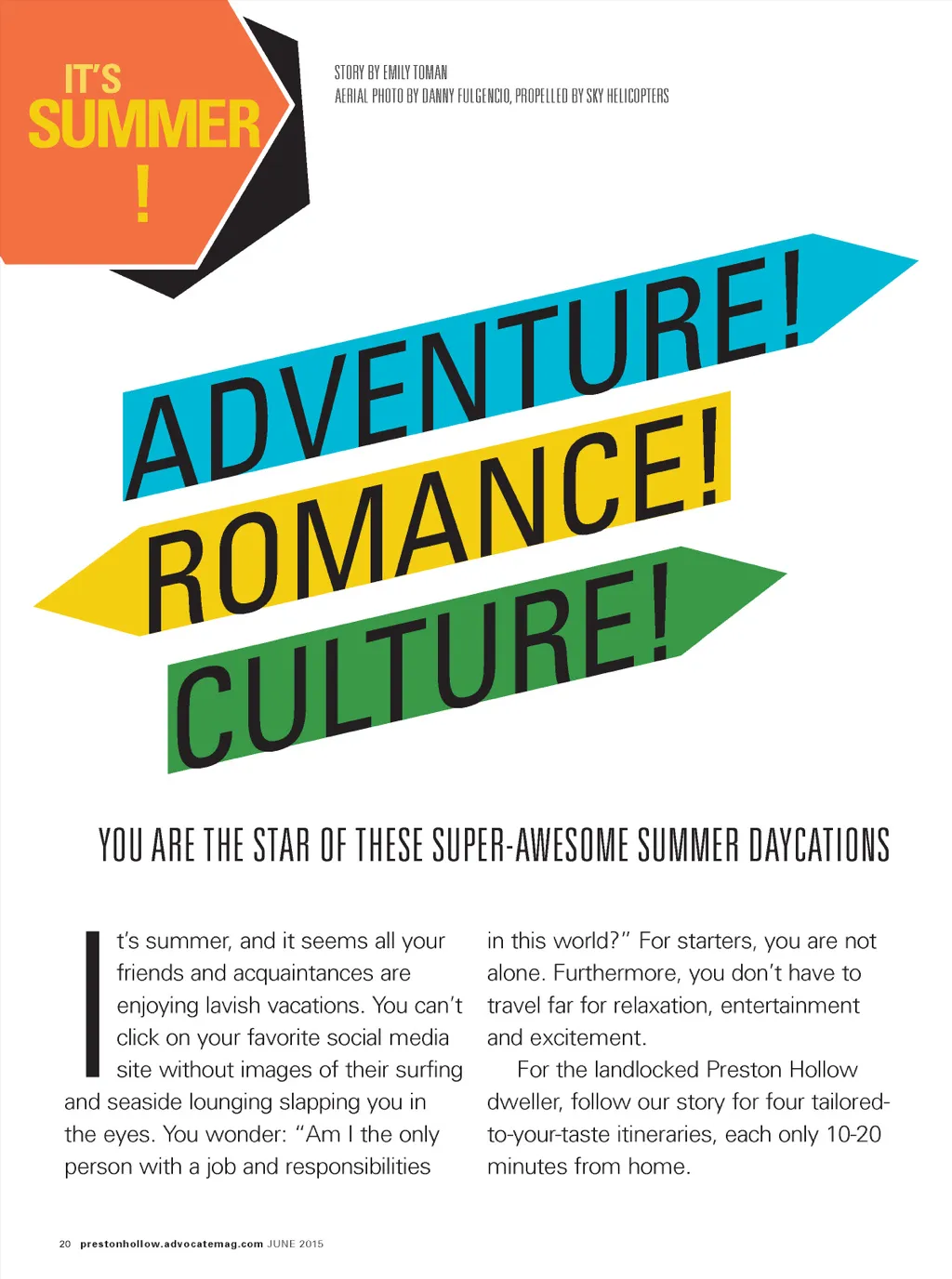 IT'S
SUMMER
!

STORY BY EMILY TOMAN
AERIAL PHOTO BY DANNY FULGENCIO, PROPELLED BY SKY HELICOPTERS

ADVENTURE!
ROMANCE!
CULTURE!

YOU ARE THE STAR OF THESE SUPER-AWESOME SUMMER DAYCATIONS

It's summer, and it seems all your friends and acquaintances are enjoying lavish vacations. You can't click on your favorite social media site without images of their surfing and seaside lounging slapping you in the eyes. You wonder: "Am I the only person with a job and responsibilities in this world?" For starters, you are not alone. Furthermore, you don't have to travel far for relaxation, entertainment and excitement.

For the landlocked Preston Hollow dweller, follow our story for four tailored-to-your-taste itineraries, each only 10-20 minutes from home.

20 prestonhollow.advocatemag.com JUNE 2015